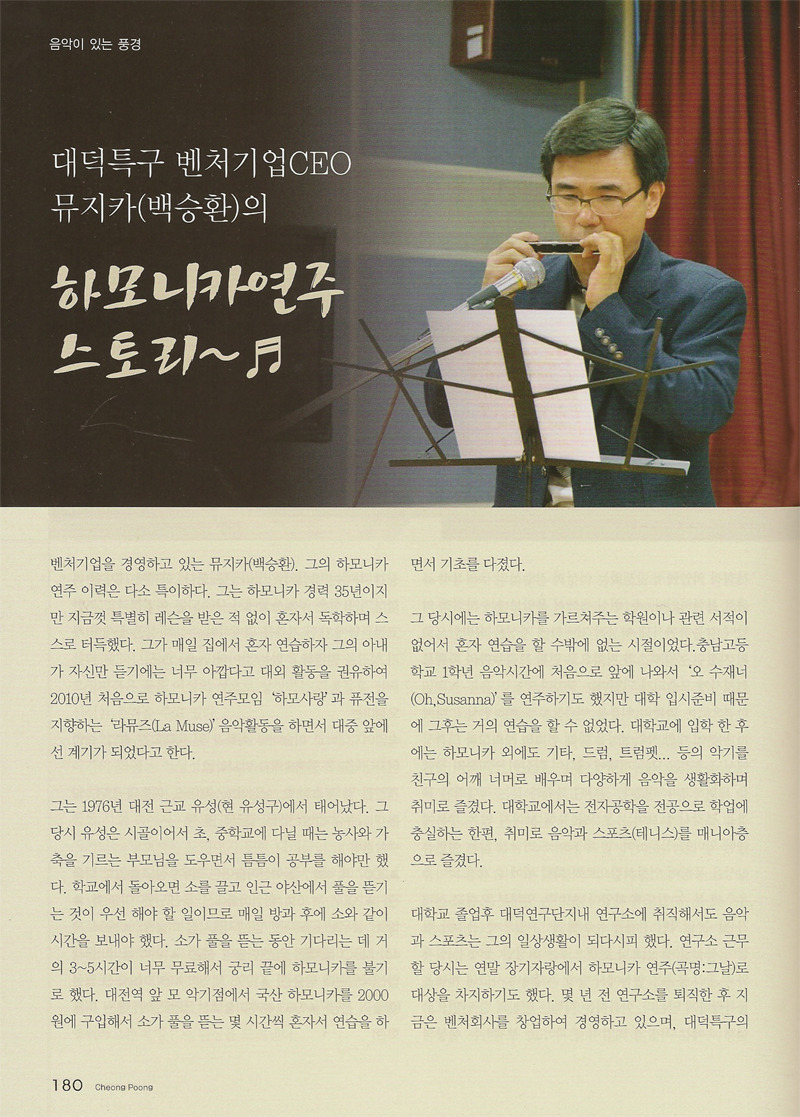 음악이 있는 풍경

대덕특구 벤처기업CEO 뮤지카(백승환)의

하모니카연주 스토리~♬

벤처기업을 경영하고 있는 뮤지카(백승환). 그의 하모니카 연주 이력은 다소 특이하다. 그는 하모니카 경력 35년이지만 지금껏 특별히 레슨을 받은 적 없이 혼자서 독학하며 스스로 터득했다. 그가 매일 집에서 혼자 연습하자 그의 아내가 자신만 듣기에는 너무 아깝다고 대외 활동을 권유하여 2010년 처음으로 하모니카 연주모임 '하모사랑'과 퓨전을 지향하는 '라뮤즈(La Muse)' 음악활동을 하면서 대중 앞에 선 계기가 되었다고 한다.

그는 1976년 대전 근교 유성(현 유성구)에서 태어났다. 그 당시 유성은 시골이어서 초, 중학교에 다닐 때는 농사와 가축을 기르는 부모님을 도우면서 틈틈이 공부를 해야만 했다. 학교에서 돌아오면 소를 끌고 인근 야산에서 풀을 뜯기는 것이 우선 해야 할 일이므로 매일 방과 후에 소와 같이 시간을 보내야 했다. 소가 풀을 뜯는 동안 기다리는 데 거의 3~5시간이 너무 무료해서 궁리 끝에 하모니카를 불기로 했다. 대전역 앞 모 악기점에서 국산 하모니카를 2000원에 구입해서 소가 풀을 뜯는 몇 시간씩 혼자서 연습을 하면서 기초를 다졌다.

그 당시에는 하모니카를 가르쳐주는 학원이나 관련 서적이 없어서 혼자 연습을 할 수밖에 없는 시절이었다.충남고등학교 1학년 음악시간에 처음으로 앞에 나와서 '오 수재너(Oh,Susanna)'를 연주하기도 했지만 대학 입시준비 때문에 그후는 거의 연습을 할 수 없었다. 대학교에 입학 한 후에는 하모니카 외에도 기타, 드럼, 트럼펫... 등의 악기를 친구의 어깨 너머로 배우며 다양하게 음악을 생활화하며 취미로 즐겼다. 대학교에서는 전자공학을 전공으로 학업에 충실하는 한편, 취미로 음악과 스포츠(테니스)를 매니아층으로 즐겼다.

대학교 졸업후 대덕연구단지내 연구소에 취직해서도 음악과 스포츠는 그의 일상생활이 되다시피 했다. 연구소 근무할 당시는 연말 장기자랑에서 하모니카 연주(곡명:그날)로 대상을 차지하기도 했다. 몇 년 전 연구소를 퇴직한 후 지금은 벤처회사를 창업하여 경영하고 있으며, 대덕특구의

180 Cheong Poong